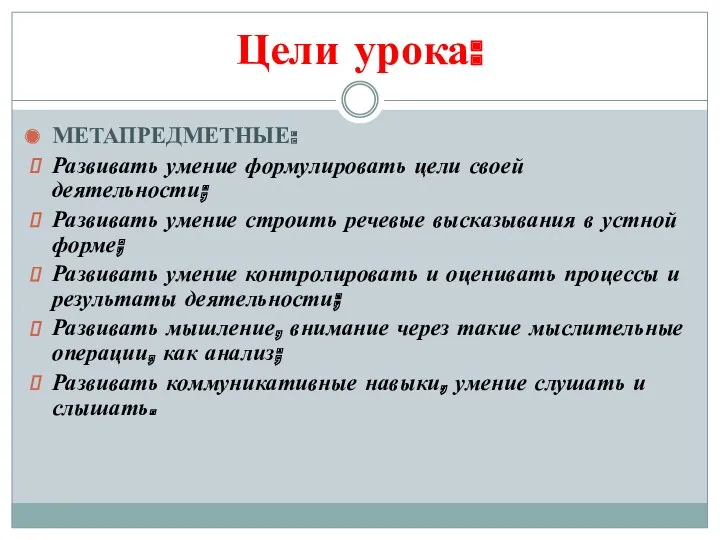 Цели урока:

МЕТАПРЕДМЕТНЫЕ:

Развивать умение формулировать цели своей деятельности;

Развивать умение строить речевые высказывания в устной форме;

Развивать умение контролировать и оценивать процессы и результаты деятельности;

Развивать мышление, внимание через такие мыслительные операции, как анализ;

Развивать коммуникативные навыки, умение слушать и слышать.